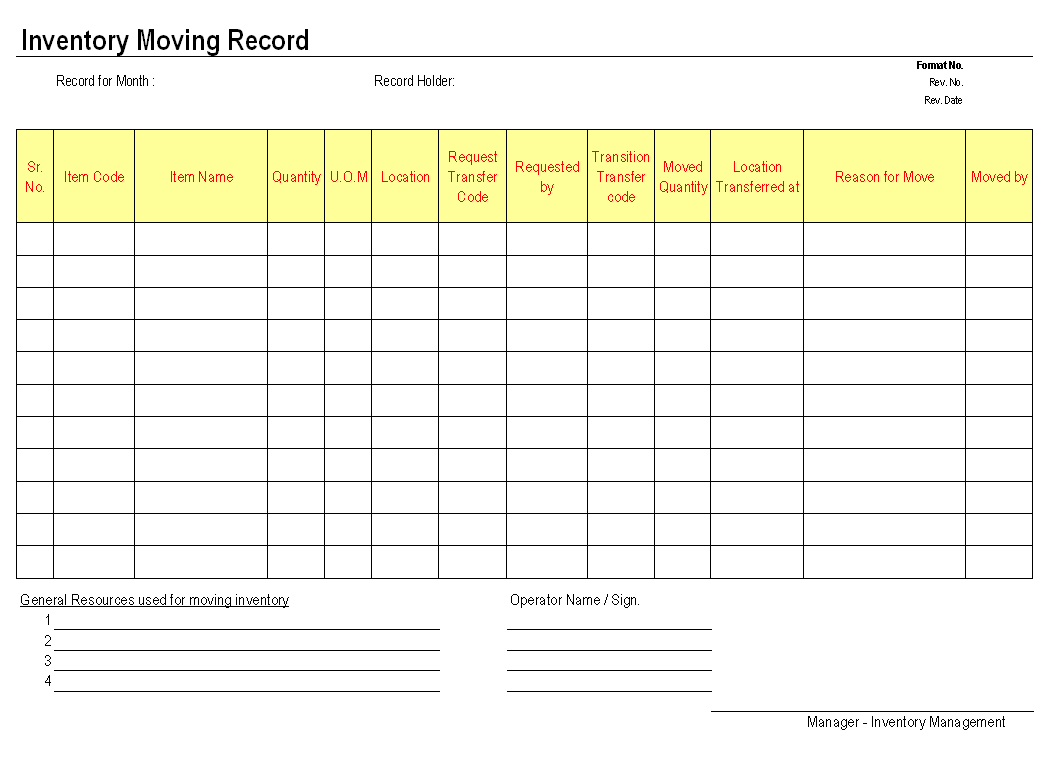 Inventory Moving Record

Record for Month :

Record Holder:

Format No.
Rev. No.
Rev. Date

| Sr. No. | Item Code | Item Name | Quantity | U.O.M | Location | Request Transfer Code | Requested by | Transition Transfer code | Moved Quantity | Location Transferred at | Reason for Move | Moved by |
|---|---|---|---|---|---|---|---|---|---|---|---|---|
| | | | | | | | | | | | | |
| | | | | | | | | | | | | |
| | | | | | | | | | | | | |
| | | | | | | | | | | | | |
| | | | | | | | | | | | | |
| | | | | | | | | | | | | |
| | | | | | | | | | | | | |
| | | | | | | | | | | | | |
| | | | | | | | | | | | | |
| | | | | | | | | | | | | |
| | | | | | | | | | | | | |

General Resources used for moving inventory
1
2
3
4

Operator Name / Sign.

Manager - Inventory Management